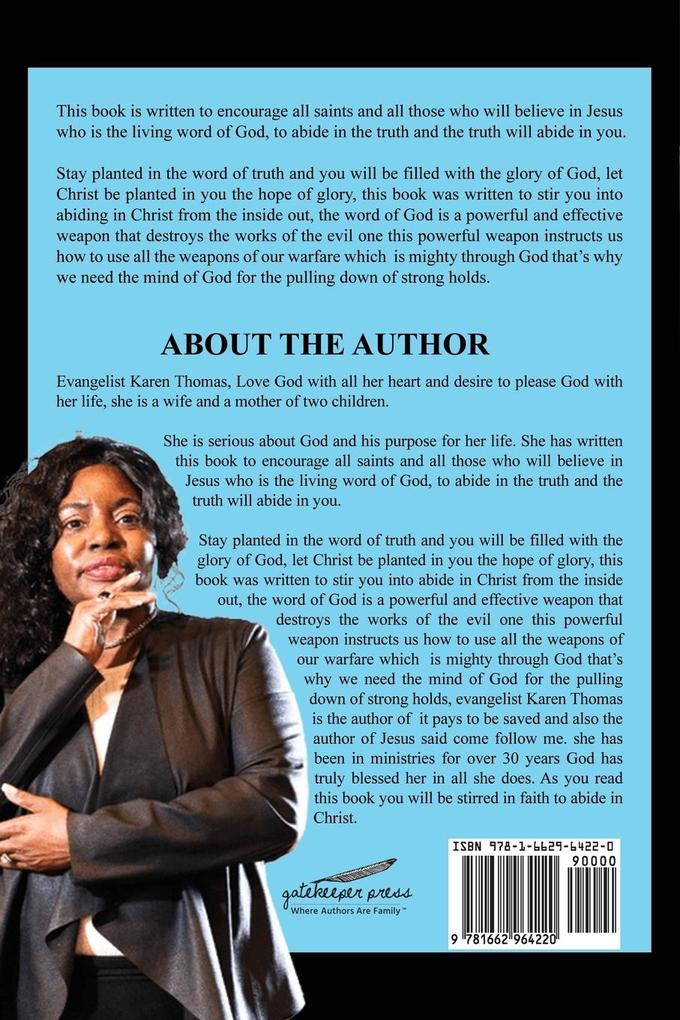 This book is written to encourage all saints and all those who will believe in Jesus who is the living word of God, to abide in the truth and the truth will abide in you.

Stay planted in the word of truth and you will be filled with the glory of God, let Christ be planted in you the hope of glory, this book was written to stir you into abiding in Christ from the inside out, the word of God is a powerful and effective weapon that destroys the works of the evil one this powerful weapon instructs us how to use all the weapons of our warfare which is mighty through God that's why we need the mind of God for the pulling down of strong holds.

ABOUT THE AUTHOR

Evangelist Karen Thomas, Love God with all her heart and desire to please God with her life, she is a wife and a mother of two children.

She is serious about God and his purpose for her life. She has written this book to encourage all saints and all those who will believe in Jesus who is the living word of God, to abide in the truth and the truth will abide in you.

Stay planted in the word of truth and you will be filled with the glory of God, let Christ be planted in you the hope of glory, this book was written to stir you into abide in Christ from the inside out, the word of God is a powerful and effective weapon that destroys the works of the evil one this powerful weapon instructs us how to use all the weapons of our warfare which is mighty through God that's why we need the mind of God for the pulling down of strong holds, evangelist Karen Thomas is the author of it pays to be saved and also the author of Jesus said come follow me. she has been in ministries for over 30 years God has truly blessed her in all she does. As you read this book you will be stirred in faith to abide in Christ.

gatekeeper press
Where Authors Are Family™

ISBN 978-1-6629-6422-0
90000
9 781662 964220